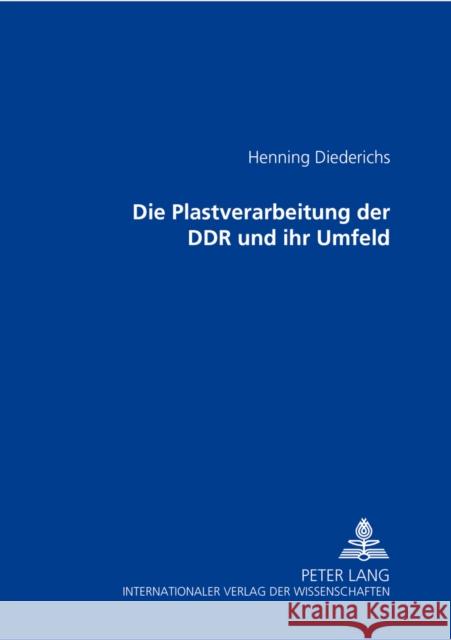 Henning Diederichs

Die Plastverarbeitung der DDR und ihr Umfeld

PETER LANG
INTERNATIONALER VERLAG DER WISSENSCHAFTEN